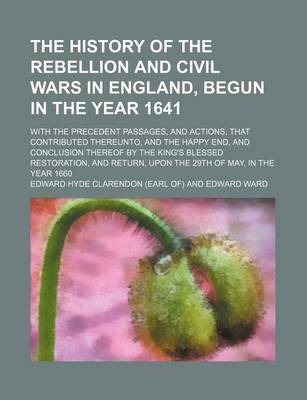 THE HISTORY OF THE REBELLION AND CIVIL WARS IN ENGLAND, BEGUN IN THE YEAR 1641

WITH THE PRECEDENT PASSAGES, AND ACTIONS, THAT CONTRIBUTED THEREUNTO, AND THE HAPPY END, AND CONCLUSION THEREOF BY THE KING'S BLESSED RESTORATION, AND RETURN, UPON THE 29TH OF MAY, IN THE YEAR 1660

EDWARD HYDE CLARENDON (EARL OF) AND EDWARD WARD